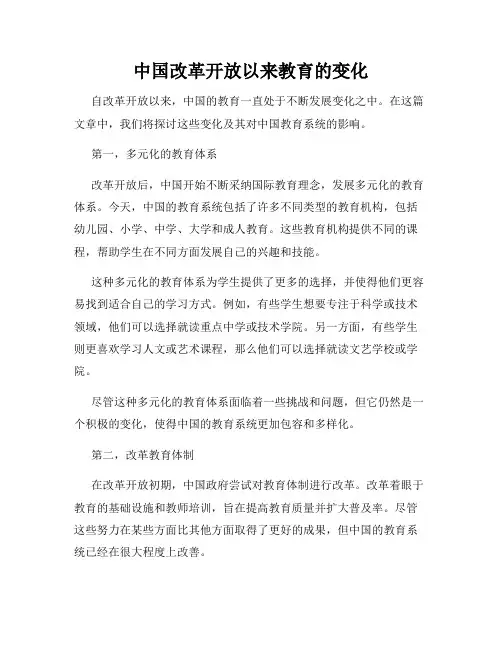 中国改革开放以来教育的变化

自改革开放以来，中国的教育一直处于不断发展变化之中。在这篇文章中，我们将探讨这些变化及其对中国教育系统的影响。

第一，多元化的教育体系

改革开放后，中国开始不断采纳国际教育理念，发展多元化的教育体系。今天，中国的教育系统包括了许多不同类型的教育机构，包括幼儿园、小学、中学、大学和成人教育。这些教育机构提供不同的课程，帮助学生在不同方面发展自己的兴趣和技能。

这种多元化的教育体系为学生提供了更多的选择，并使得他们更容易找到适合自己的学习方式。例如，有些学生想要专注于科学或技术领域，他们可以选择就读重点中学或技术学院。另一方面，有些学生则更喜欢学习人文或艺术课程，那么他们可以选择就读文艺学校或学院。

尽管这种多元化的教育体系面临着一些挑战和问题，但它仍然是一个积极的变化，使得中国的教育系统更加包容和多样化。

第二，改革教育体制

在改革开放初期，中国政府尝试对教育体制进行改革。改革着眼于教育的基础设施和教师培训，旨在提高教育质量并扩大普及率。尽管这些努力在某些方面比其他方面取得了更好的成果，但中国的教育系统已经在很大程度上改善。